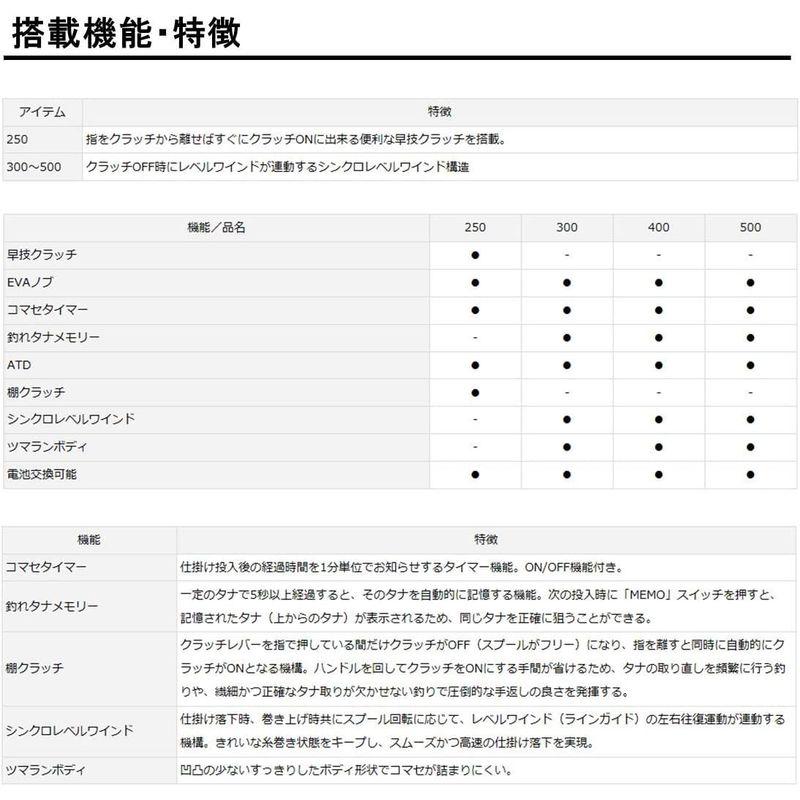 搭載機能・特徴

| アイテム | 特徴 |
|---|---|
| 250 | 指をクラッチから離せばすぐにクラッチONに出来る便利な早技クラッチを搭載。 |
| 300～500 | クラッチOFF時にレベルワインドが連動するシンクロレベルワインド構造 |

| 機能／品名 | 250 | 300 | 400 | 500 |
|---|---|---|---|---|
| 早技クラッチ | ● | - | - | - |
| EVAノブ | ● | ● | ● | ● |
| コマセタイマー | ● | ● | ● | ● |
| 釣れタナメモリー | - | ● | ● | ● |
| ATD | ● | ● | ● | ● |
| 棚クラッチ | ● | - | - | - |
| シンクロレベルワインド | - | ● | ● | ● |
| ツマランボディ | - | ● | ● | ● |
| 電池交換可能 | ● | ● | ● | ● |

| 機能 | 特徴 |
|---|---|
| コマセタイマー | 仕掛け投入後の経過時間を1分単位でお知らせするタイマー機能。ON/OFF機能付き。 |
| 釣れタナメモリー | 一定のタナで5秒以上経過すると、そのタナを自動的に記憶する機能。次の投入時に「MEMO」スイッチを押すと、記憶されたタナ（上からのタナ）が表示されるため、同じタナを正確に狙うことができる。 |
| 棚クラッチ | クラッチレバーを指で押している間だけクラッチがOFF（スプールがフリー）になり、指を離すと同時に自動的にクラッチがONとなる機構。ハンドルを回してクラッチをONにする手間が省けるため、タナの取り直しを頻繁に行う釣りや、繊細かつ正確なタナ取りが欠かせない釣りで圧倒的な手返しの良さを発揮する。 |
| シンクロレベルワインド | 仕掛け落下時、巻き上げ時共にスプール回転に応じて、レベルワインド（ラインガイド）の左右往復運動が連動する機構。きれいな糸巻き状態をキープし、スムーズかつ高速の仕掛け落下を実現。 |
| ツマランボディ | 凹凸の少ないすっきりしたボディ形状でコマセが詰まりにくい。 |